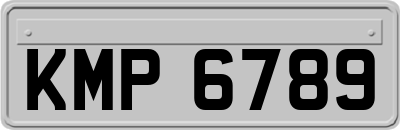 KMP 6789